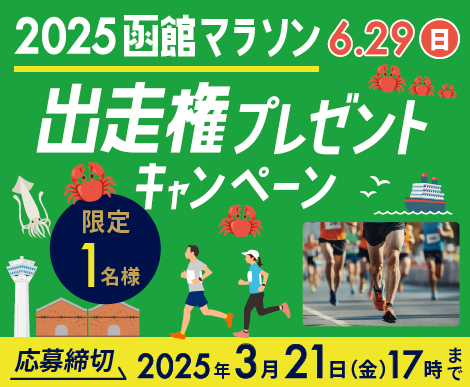 2025 函館マラソン 6.29 日

出走権プレゼント キャンペーン

限定 1名様

応募締切 2025年3月21日(金)17時まで